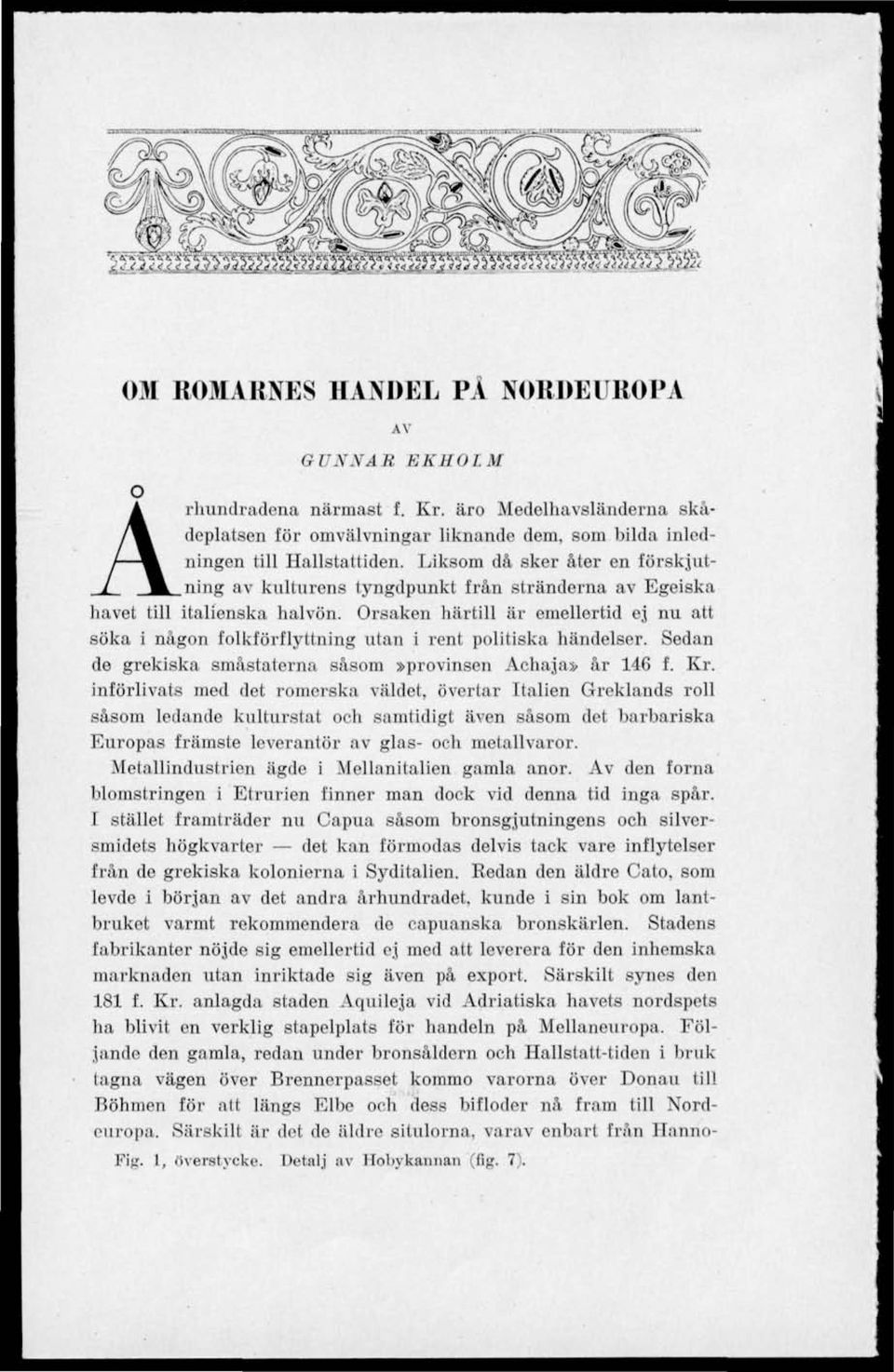 OM ROMARNES HANDEL PÅ NORDEUROPA

AV

GUNNAR EKHOLM

Århundradena närmast f. Kr. äro Medelhavsländerna skådeplatsen för omvälvningar liknande dem, som bilda inledningen till Hallstattiden. Liksom då sker åter en förskjutning av kulturens tyngdpunkt från stränderna av Egeiska havet till italienska halvön. Orsaken härtill är emellertid ej nu att söka i någon folkförflyttning utan i rent politiska händelser. Sedan de grekiska småstaterna såsom »provinsen Achaja» år 146 f. Kr. införlivats med det romerska väldet, övertar Italien Greklands roll såsom ledande kulturstat och samtidigt även såsom det barbariska Europas främste leverantör av glas- och metallvaror.

Metallindustrien ägde i Mellanitalien gamla anor. Av den forna blomstringen i Etrurien finner man dock vid denna tid inga spår. I stället framträder nu Capua såsom bronsgjutningens och silversmidets högkvarter — det kan förmodas delvis tack vare inflytelser från de grekiska kolonierna i Syditalien. Redan den äldre Cato, som levde i början av det andra århundradet, kunde i sin bok om lantbruket varmt rekommendera de capuanska bronskärlen. Stadens fabrikanter nöjde sig emellertid ej med att leverera för den inhemska marknaden utan inriktade sig även på export. Särskilt synes den 181 f. Kr. anlagda staden Aquileja vid Adriatiska havets nordspets ha blivit en verklig stapelplats för handeln på Mellaneuropa. Följande den gamla, redan under bronsåldern och Hallstatt-tiden i bruk tagna vägen över Brennerpasset kommo varorna över Donau till Böhmen för att längs Elbe och dess bifloder nå fram till Nordeuropa. Särskilt är det de äldre situlorna, varav enbart från Hanno-

Fig. 1, överstycke. Detalj av Hobykannan (fig. 7).